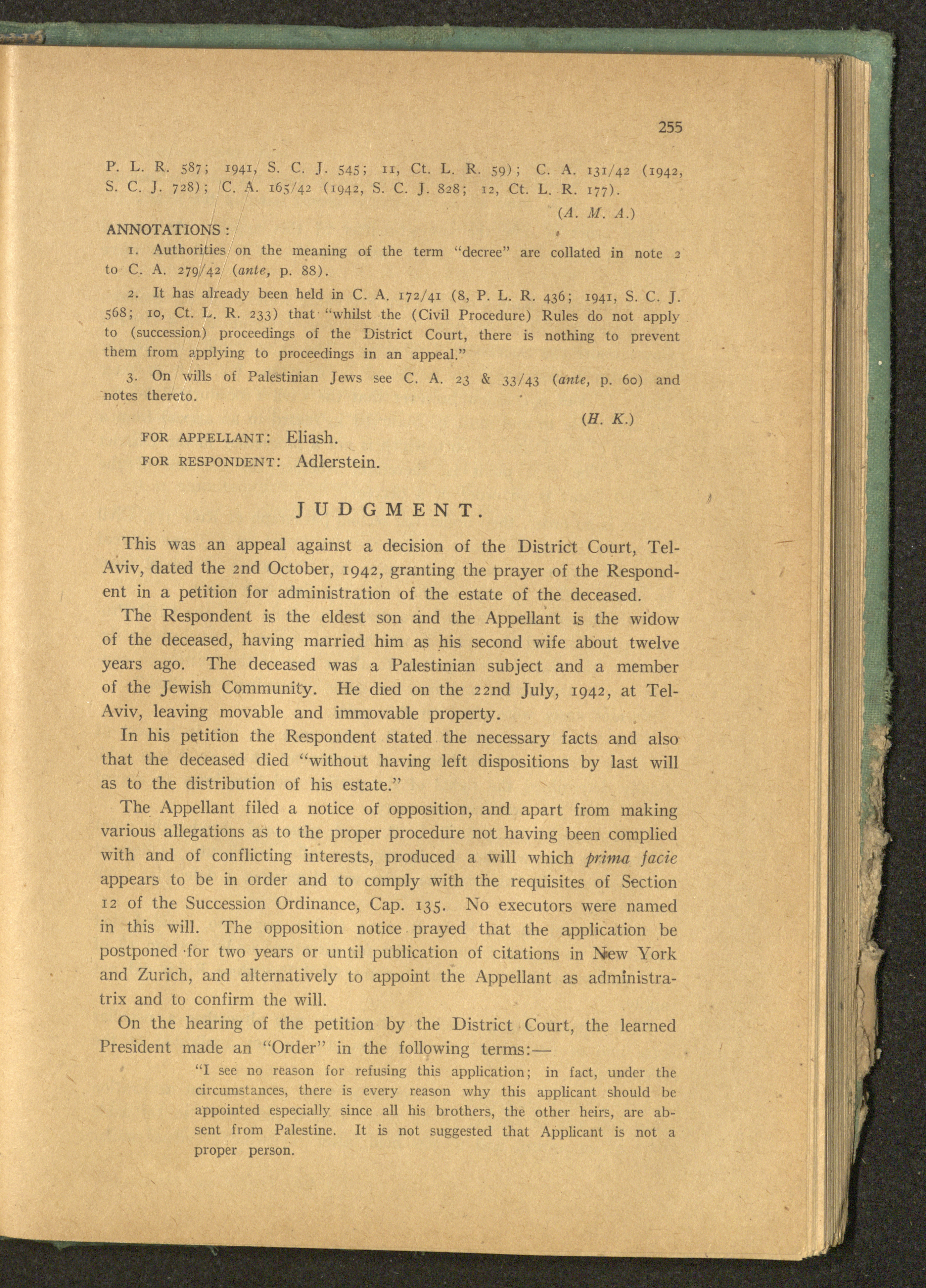 255

P. L. R. 587; 1941, S. C. J. 545; 11, Ct. L. R. 59); C. A. 131/42 (1942, S. C. J. 728); C. A. 165/42 (1942, S. C. J. 828; 12, Ct. L. R. 177).

(A. M. A.)

ANNOTATIONS :

1. Authorities on the meaning of the term "decree" are collated in note 2 to C. A. 279/42 (ante, p. 88).

2. It has already been held in C. A. 172/41 (8, P. L. R. 436; 1941, S. C. J. 568; 10, Ct. L. R. 233) that "whilst the (Civil Procedure) Rules do not apply to (succession) proceedings of the District Court, there is nothing to prevent them from applying to proceedings in an appeal."

3. On wills of Palestinian Jews see C. A. 23 & 33/43 (ante, p. 60) and notes thereto.

(H. K.)

FOR APPELLANT: Eliash.

FOR RESPONDENT: Adlerstein.

JUDGMENT.

This was an appeal against a decision of the District Court, Tel-Aviv, dated the 2nd October, 1942, granting the prayer of the Respondent in a petition for administration of the estate of the deceased.

The Respondent is the eldest son and the Appellant is the widow of the deceased, having married him as his second wife about twelve years ago. The deceased was a Palestinian subject and a member of the Jewish Community. He died on the 22nd July, 1942, at Tel-Aviv, leaving movable and immovable property.

In his petition the Respondent stated the necessary facts and also that the deceased died "without having left dispositions by last will as to the distribution of his estate."

The Appellant filed a notice of opposition, and apart from making various allegations as to the proper procedure not having been complied with and of conflicting interests, produced a will which prima facie appears to be in order and to comply with the requisites of Section 12 of the Succession Ordinance, Cap. 135. No executors were named in this will. The opposition notice prayed that the application be postponed for two years or until publication of citations in New York and Zurich, and alternatively to appoint the Appellant as administratrix and to confirm the will.

On the hearing of the petition by the District Court, the learned President made an "Order" in the following terms:—

"I see no reason for refusing this application; in fact, under the circumstances, there is every reason why this applicant should be appointed especially since all his brothers, the other heirs, are absent from Palestine. It is not suggested that Applicant is not a proper person.